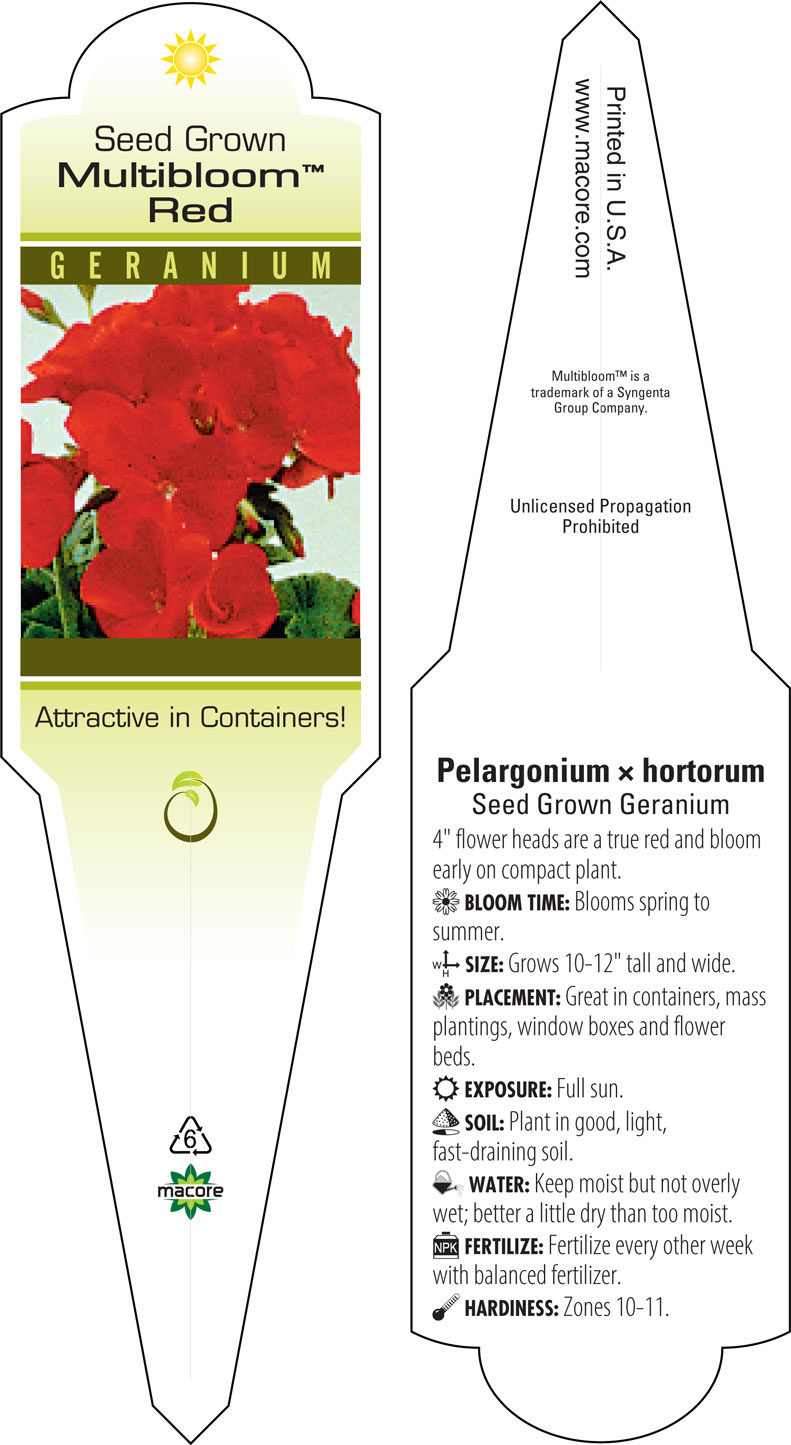 Seed Grown
Multibloom™
Red

GERANIUM

Attractive in Containers!

6

macore

Printed in U.S.A.
www.macore.com

Multibloom™ is a trademark of a Syngenta Group Company.

Unlicensed Propagation Prohibited

Pelargonium × hortorum
Seed Grown Geranium

4" flower heads are a true red and bloom early on compact plant.

BLOOM TIME: Blooms spring to summer.

W H SIZE: Grows 10-12" tall and wide.

PLACEMENT: Great in containers, mass plantings, window boxes and flower beds.

EXPOSURE: Full sun.

SOIL: Plant in good, light, fast-draining soil.

WATER: Keep moist but not overly wet; better a little dry than too moist.

NPK FERTILIZE: Fertilize every other week with balanced fertilizer.

HARDINESS: Zones 10-11.